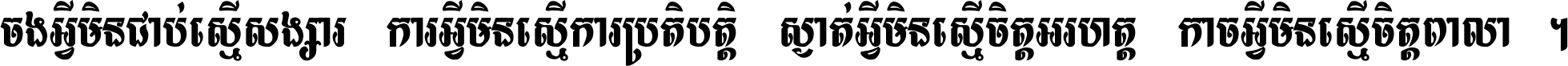 ចងអ្វីមិនជាប់ស្មើសង្សារ ការអ្វីមិនស្មើការប្រតិបត្តិ ស្ងាត់អ្វីមិនស្មើចិត្តអរហត្ត កាចអ្វីមិនស្មើចិត្តពាលា ។